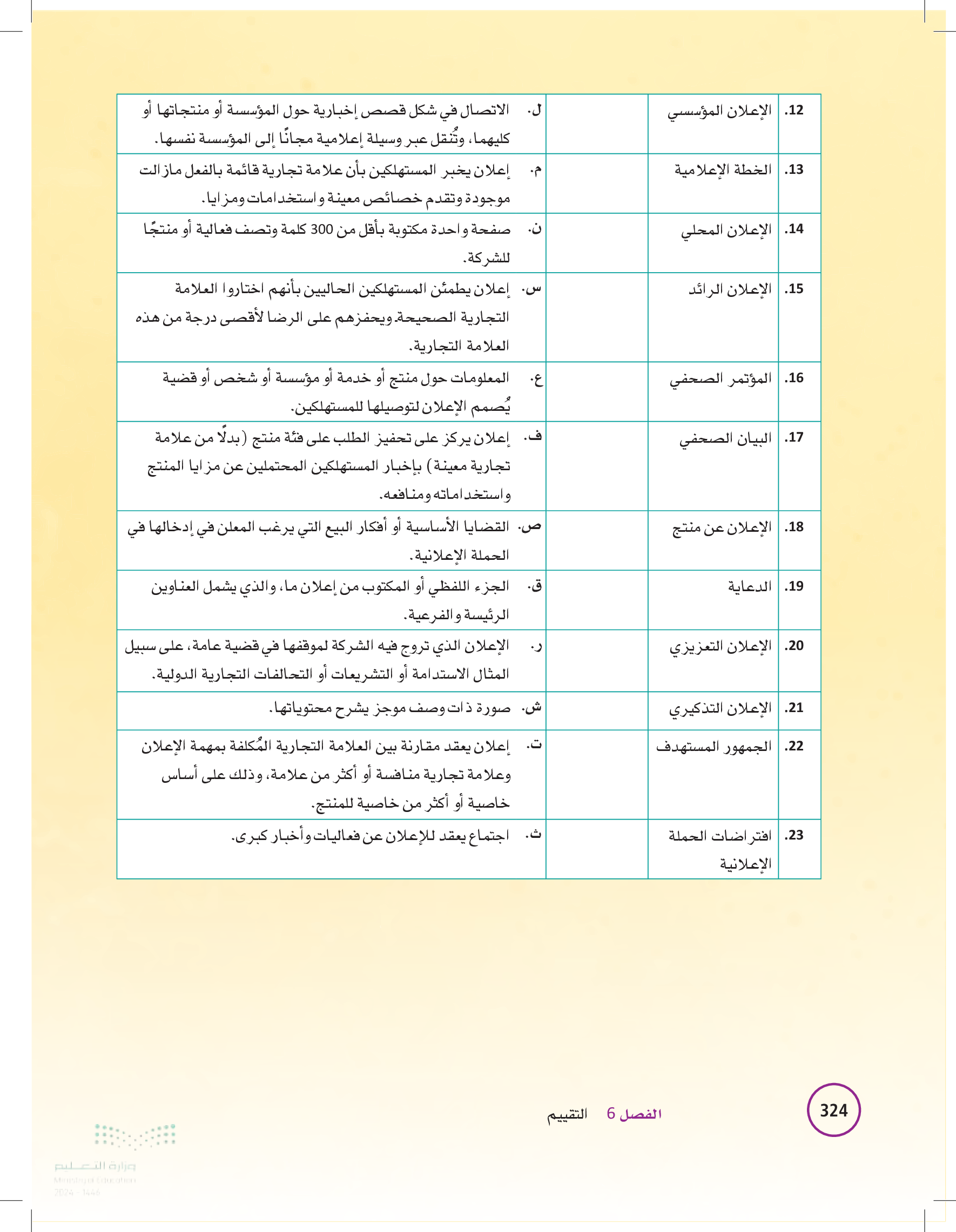 | .12 | الإعلان المؤسسي | | ل. | الاتصال في شكل قصص إخبارية حول المؤسسة أو منتجاتها أو كليهما، وتُنقل عبر وسيلة إعلامية مجانًا إلى المؤسسة نفسها. |
|---|---|---|---|---|
| .13 | الخطة الإعلامية | | م. | إعلان يخبر المستهلكين بأن علامة تجارية قائمة بالفعل مازالت موجودة وتقدم خصائص معينة واستخدامات ومزايا. |
| .14 | الإعلان المحلي | | ن. | صفحة واحدة مكتوبة بأقل من 300 كلمة وتصف فعالية أو منتجًا للشركة. |
| .15 | الإعلان الرائد | | س. | إعلان يطمئن المستهلكين الحاليين بأنهم اختاروا العلامة التجارية الصحيحة. ويحفزهم على الرضا لأقصى درجة من هذه العلامة التجارية. |
| .16 | المؤتمر الصحفي | | ع. | المعلومات حول منتج أو خدمة أو مؤسسة أو شخص أو قضية يُصمم الإعلان لتوصيلها للمستهلكين. |
| .17 | البيان الصحفي | | ف. | إعلان يركز على تحفيز الطلب على فئة منتج (بدلًا من علامة تجارية معينة) بإخبار المستهلكين المحتملين عن مزايا المنتج واستخداماته ومنافعه. |
| .18 | الإعلان عن منتج | | ص. | القضايا الأساسية أو أفكار البيع التي يرغب المعلن في إدخالها في الحملة الإعلانية. |
| .19 | الدعاية | | ق. | الجزء اللفظي أو المكتوب من إعلان ما، والذي يشمل العناوين الرئيسة والفرعية. |
| .20 | الإعلان التعزيزي | | ر. | الإعلان الذي تروج فيه الشركة لموقفها في قضية عامة، على سبيل المثال الاستدامة أو التشريعات أو التحالفات التجارية الدولية. |
| .21 | الإعلان التذكيري | | ش. | صورة ذات وصف موجز يشرح محتوياتها. |
| .22 | الجمهور المستهدف | | ت. | إعلان يعقد مقارنة بين العلامة التجارية المُكلفة بمهمة الإعلان وعلامة تجارية منافسة أو أكثر من علامة، وذلك على أساس خاصية أو أكثر من خاصية للمنتج. |
| .23 | افتراضات الحملة الإعلانية | | ث. | اجتماع يعقد للإعلان عن فعاليات وأخبار كبرى. |

324 الفصل 6 التقييم

وزارة التعليم
Ministry of Education
2024 - 1446